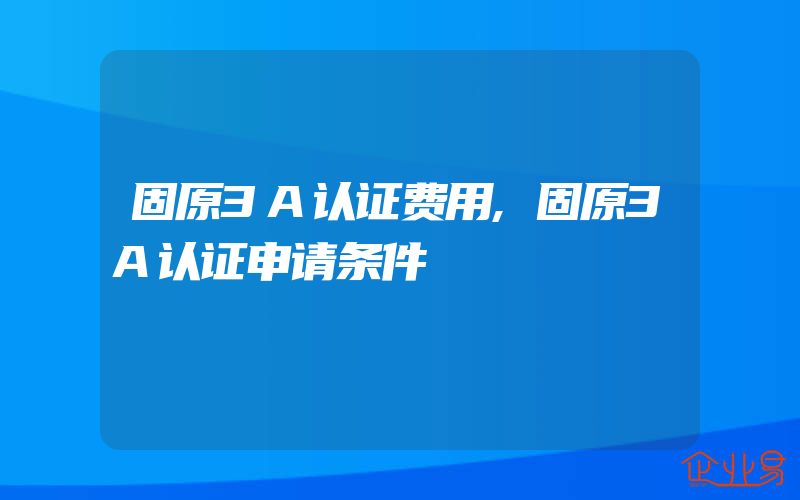 固原3A认证费用，固原3A认证申请条件

企业易